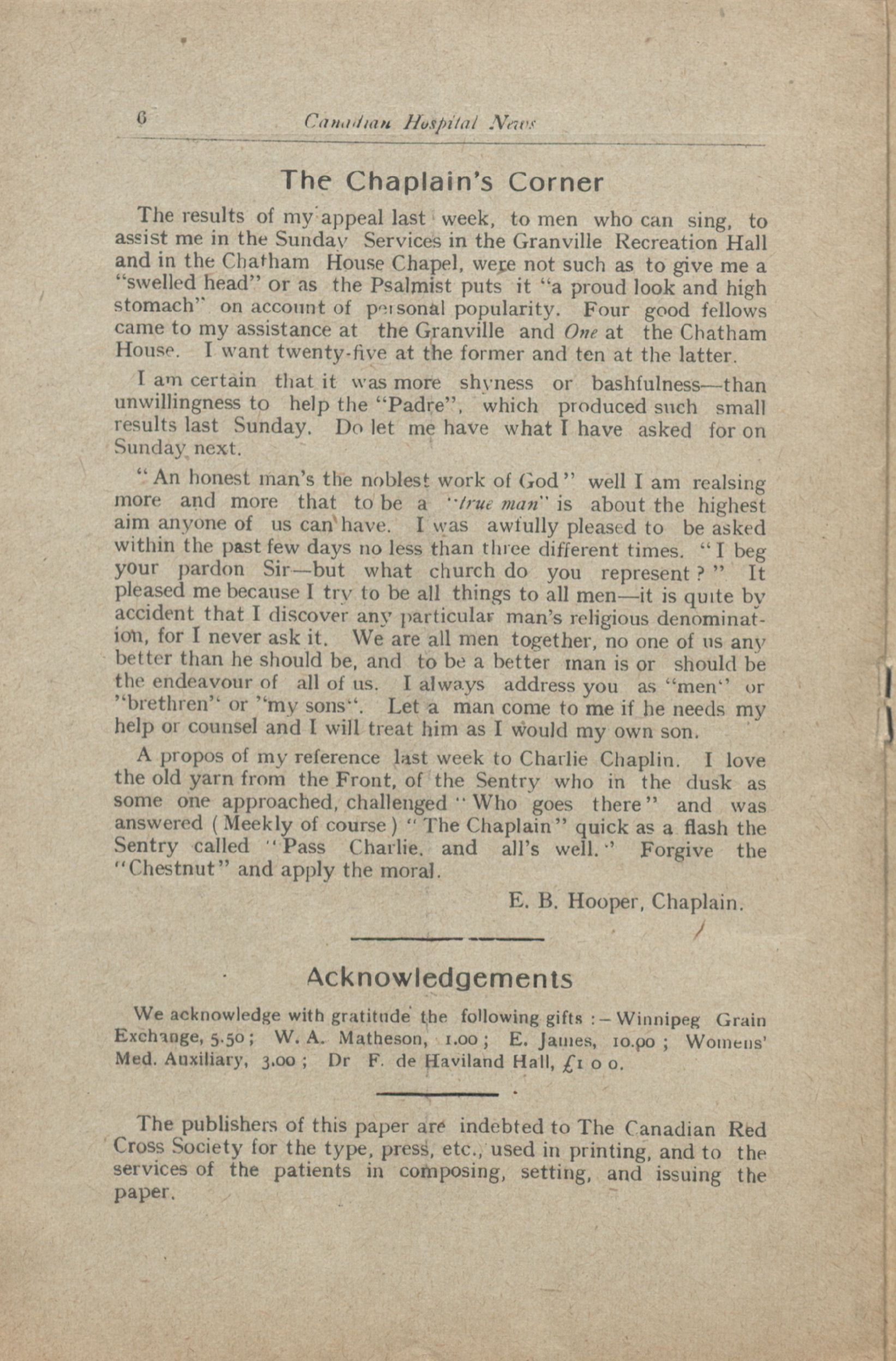 6 Canadian Hospital News

The Chaplain's Corner

The results of my appeal last week, to men who can sing, to assist me in the Sunday Services in the Granville Recreation Hall and in the Chatham House Chapel, were not such as to give me a "swelled head" or as the Psalmist puts it "a proud look and high stomach" on account of personal popularity. Four good fellows came to my assistance at the Granville and One at the Chatham House. I want twenty-five at the former and ten at the latter.

I am certain that it was more shyness or bashfulness—than unwillingness to help the "Padre", which produced such small results last Sunday. Do let me have what I have asked for on Sunday next.

"An honest man's the noblest work of God" well I am realsing more and more that to be a "true man" is about the highest aim anyone of us can have. I was awfully pleased to be asked within the past few days no less than three different times. "I beg your pardon Sir—but what church do you represent?" It pleased me because I try to be all things to all men—it is quite by accident that I discover any particular man's religious denomination, for I never ask it. We are all men together, no one of us any better than he should be, and to be a better man is or should be the endeavour of all of us. I always address you as "men" or "brethren" or "my sons". Let a man come to me if he needs my help or counsel and I will treat him as I would my own son.

A propos of my reference last week to Charlie Chaplin. I love the old yarn from the Front, of the Sentry who in the dusk as some one approached, challenged "Who goes there" and was answered (Meekly of course) "The Chaplain" quick as a flash the Sentry called "Pass Charlie. and all's well." Forgive the "Chestnut" and apply the moral.

E. B. Hooper, Chaplain.

Acknowledgements

We acknowledge with gratitude the following gifts :– Winnipeg Grain Exchange, 5.50; W. A. Matheson, 1.00; E. James, 10.00; Womens' Med. Auxiliary, 3.00; Dr F. de Haviland Hall, £1 0 0.

The publishers of this paper are indebted to The Canadian Red Cross Society for the type, press, etc., used in printing, and to the services of the patients in composing, setting, and issuing the paper.